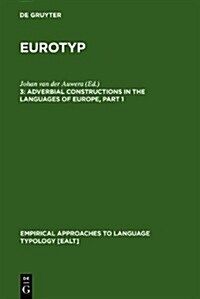 DE GRUYTER

EUROTYP

Johan van der Auwera (Ed.)
3: ADVERBIAL CONSTRUCTIONS IN THE LANGUAGES OF EUROPE, PART 1

EMPIRICAL APPROACHES TO LANGUAGE TYPOLOGY [EALT]

DE
G